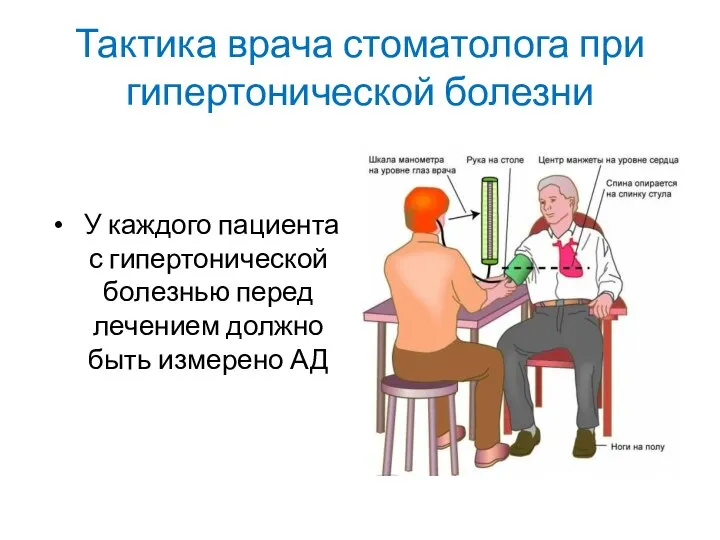 Тактика врача стоматолога при гипертонической болезни

• У каждого пациента с гипертонической болезнью перед лечением должно быть измерено АД

Шкала манометра на уровне глаз врача

Рука на столе

Центр манжеты на уровне сердца

Спина опирается на спинку стула

Ноги на полу